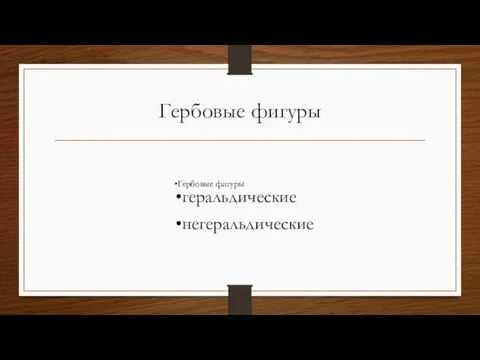 Гербовые фигуры

•Гербовые фигуры
•геральдические
•негеральдические